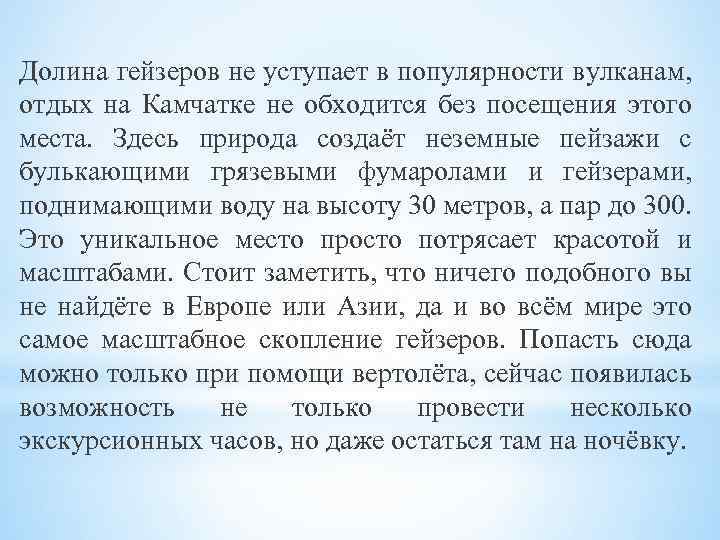 Долина гейзеров не уступает в популярности вулканам, отдых на Камчатке не обходится без посещения этого места. Здесь природа создаёт неземные пейзажи с булькающими грязевыми фумаролами и гейзерами, поднимающими воду на высоту 30 метров, а пар до 300. Это уникальное место просто потрясает красотой и масштабами. Стоит заметить, что ничего подобного вы не найдёте в Европе или Азии, да и во всём мире это самое масштабное скопление гейзеров. Попасть сюда можно только при помощи вертолёта, сейчас появилась возможность не только провести несколько экскурсионных часов, но даже остаться там на ночёвку.